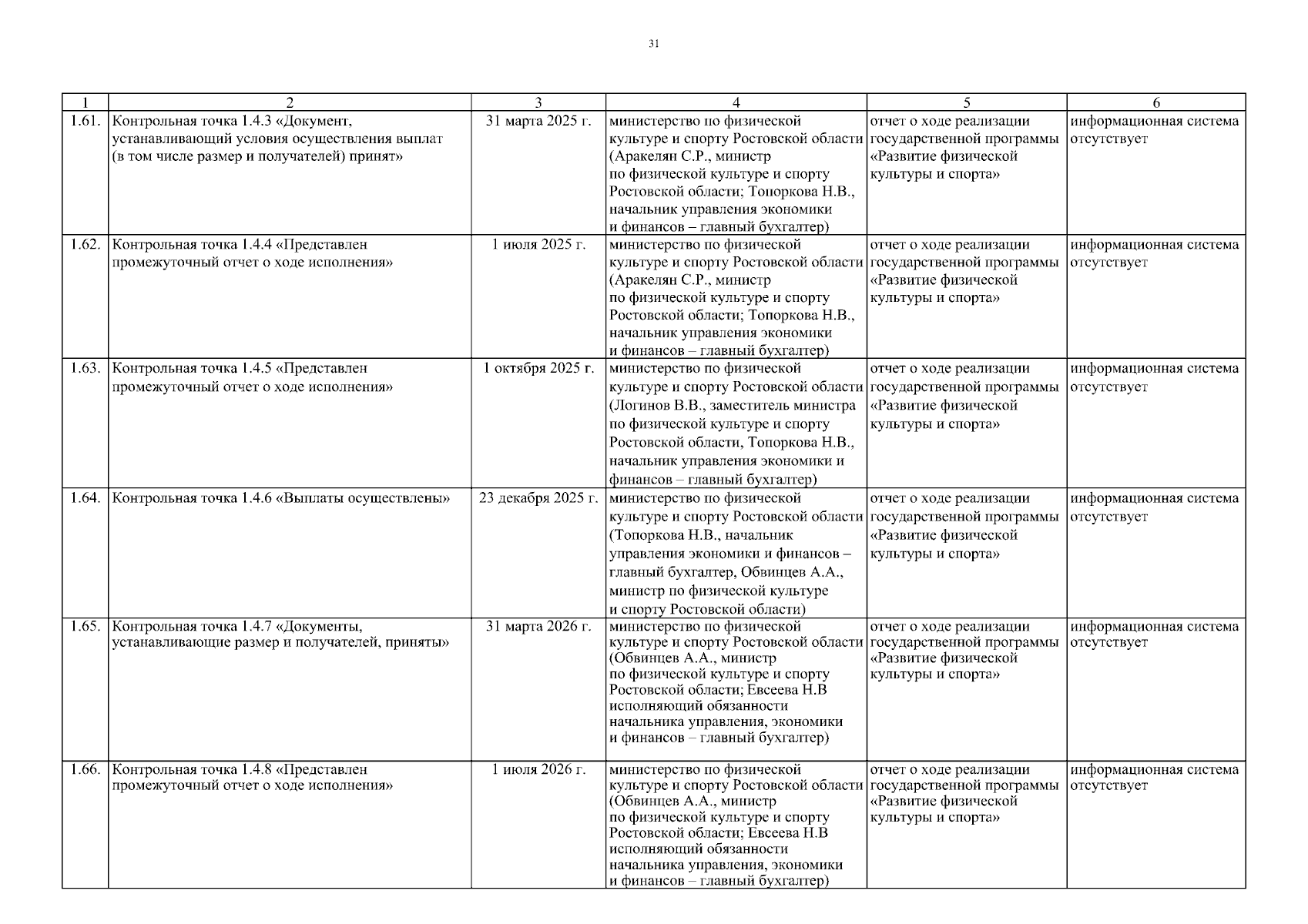 31

| 1 | 2 | 3 | 4 | 5 | 6 |
|---|---|---|---|---|---|
| 1.61. | Контрольная точка 1.4.3 «Документ, устанавливающий условия осуществления выплат (в том числе размер и получателей) принят» | 31 марта 2025 г. | министерство по физической культуре и спорту Ростовской области (Аракелян С.Р., министр по физической культуре и спорту Ростовской области; Топоркова Н.В., начальник управления экономики и финансов – главный бухгалтер) | отчет о ходе реализации государственной программы «Развитие физической культуры и спорта» | информационная система отсутствует |
| 1.62. | Контрольная точка 1.4.4 «Представлен промежуточный отчет о ходе исполнения» | 1 июля 2025 г. | министерство по физической культуре и спорту Ростовской области (Аракелян С.Р., министр по физической культуре и спорту Ростовской области; Топоркова Н.В., начальник управления экономики и финансов – главный бухгалтер) | отчет о ходе реализации государственной программы «Развитие физической культуры и спорта» | информационная система отсутствует |
| 1.63. | Контрольная точка 1.4.5 «Представлен промежуточный отчет о ходе исполнения» | 1 октября 2025 г. | министерство по физической культуре и спорту Ростовской области (Логинов В.В., заместитель министра по физической культуре и спорту Ростовской области, Топоркова Н.В., начальник управления экономики и финансов – главный бухгалтер) | отчет о ходе реализации государственной программы «Развитие физической культуры и спорта» | информационная система отсутствует |
| 1.64. | Контрольная точка 1.4.6 «Выплаты осуществлены» | 23 декабря 2025 г. | министерство по физической культуре и спорту Ростовской области (Топоркова Н.В., начальник управления экономики и финансов – главный бухгалтер, Обвинцев А.А., министр по физической культуре и спорту Ростовской области) | отчет о ходе реализации государственной программы «Развитие физической культуры и спорта» | информационная система отсутствует |
| 1.65. | Контрольная точка 1.4.7 «Документы, устанавливающие размер и получателей, приняты» | 31 марта 2026 г. | министерство по физической культуре и спорту Ростовской области (Обвинцев А.А., министр по физической культуре и спорту Ростовской области; Евсеева Н.В исполняющий обязанности начальника управления, экономики и финансов – главный бухгалтер) | отчет о ходе реализации государственной программы «Развитие физической культуры и спорта» | информационная система отсутствует |
| 1.66. | Контрольная точка 1.4.8 «Представлен промежуточный отчет о ходе исполнения» | 1 июля 2026 г. | министерство по физической культуре и спорту Ростовской области (Обвинцев А.А., министр по физической культуре и спорту Ростовской области; Евсеева Н.В исполняющий обязанности начальника управления, экономики и финансов – главный бухгалтер) | отчет о ходе реализации государственной программы «Развитие физической культуры и спорта» | информационная система отсутствует |